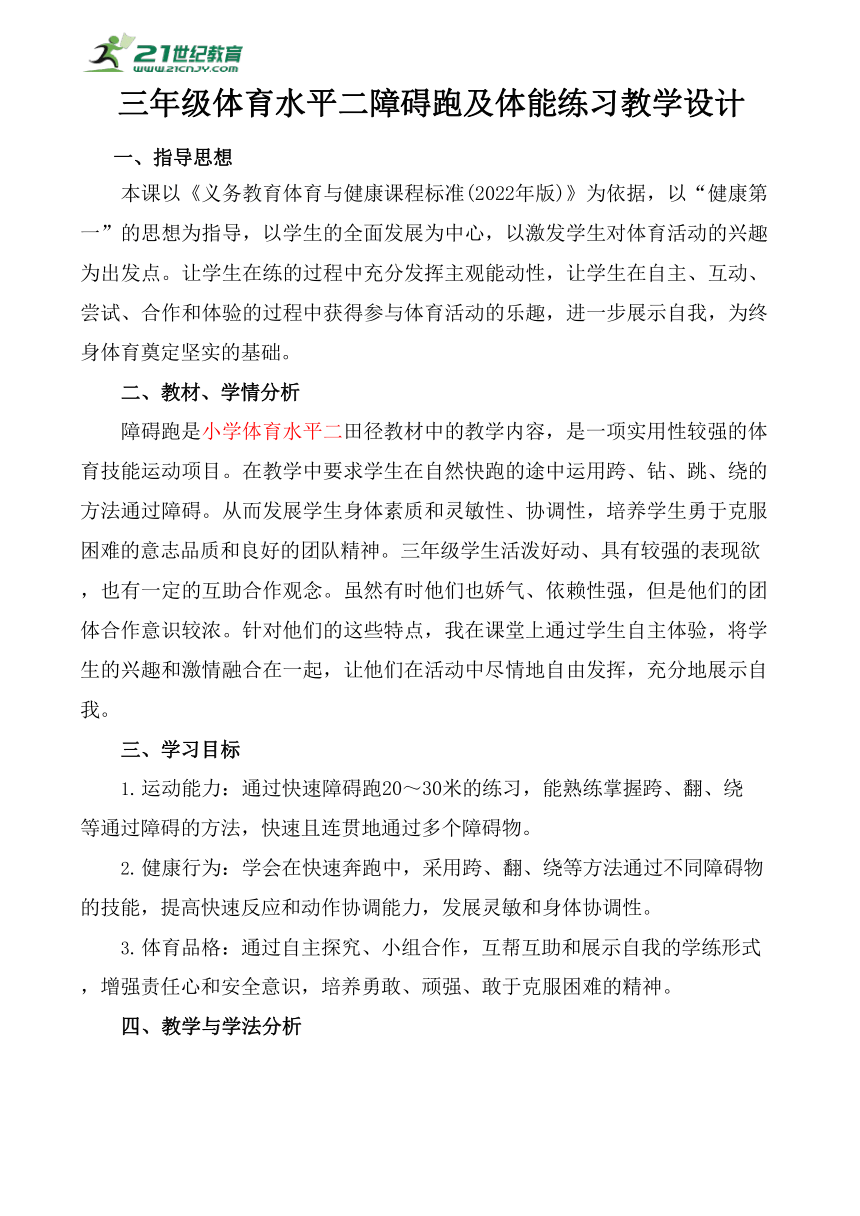 21世纪教育
www.21cnjy.com

三年级体育水平二障碍跑及体能练习教学设计

一、指导思想

本课以《义务教育体育与健康课程标准(2022年版)》为依据，以“健康第一”的思想为指导，以学生的全面发展为中心，以激发学生对体育活动的兴趣为出发点。让学生在练的过程中充分发挥主观能动性，让学生在自主、互动、尝试、合作和体验的过程中获得参与体育活动的乐趣，进一步展示自我，为终身体育奠定坚实的基础。

二、教材、学情分析

障碍跑是小学体育水平二田径教材中的教学内容，是一项实用性较强的体育技能运动项目。在教学中要求学生在自然快跑的途中运用跨、钻、跳、绕的方法通过障碍。从而发展学生身体素质和灵敏性、协调性，培养学生勇于克服困难的意志品质和良好的团队精神。三年级学生活泼好动、具有较强的表现欲，也有一定的互助合作观念。虽然有时他们也娇气、依赖性强，但是他们的团体合作意识较浓。针对他们的这些特点，我在课堂上通过学生自主体验，将学生的兴趣和激情融合在一起，让他们在活动中尽情地自由发挥，充分地展示自我。

三、学习目标

1.运动能力：通过快速障碍跑20～30米的练习，能熟练掌握跨、翻、绕等通过障碍的方法，快速且连贯地通过多个障碍物。

2.健康行为：学会在快速奔跑中，采用跨、翻、绕等方法通过不同障碍物的技能，提高快速反应和动作协调能力，发展灵敏和身体协调性。

3.体育品格：通过自主探究、小组合作，互帮互助和展示自我的学练形式，增强责任心和安全意识，培养勇敢、顽强、敢于克服困难的精神。

四、教学与学法分析